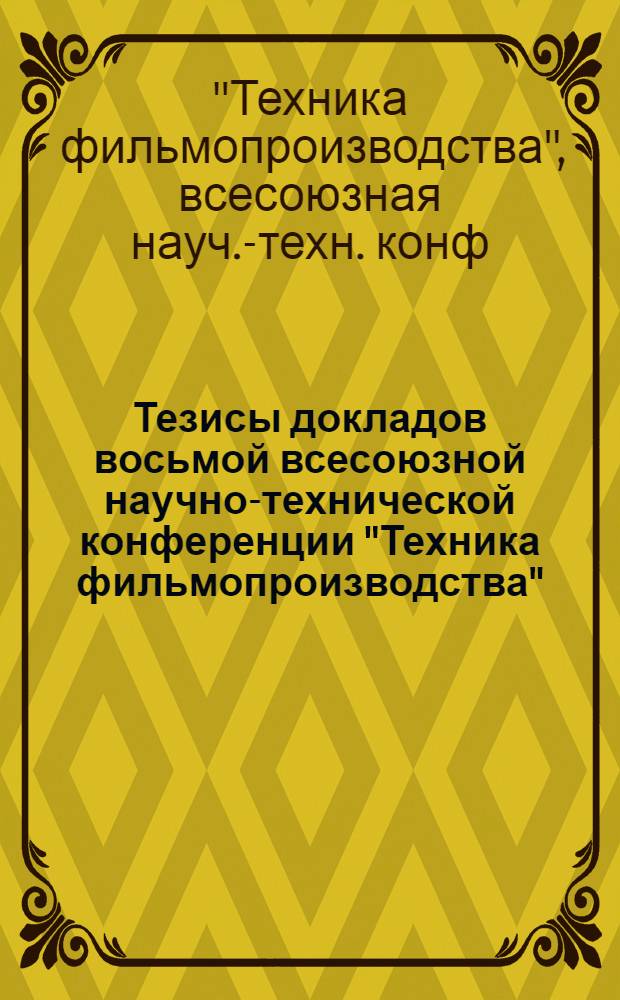 "Техника фильмопроизводства", всесоюзная науч.-техн. конф

Тезисы докладов восьмой всесоюзной научно-технической конференции "Техника фильмопроизводства"